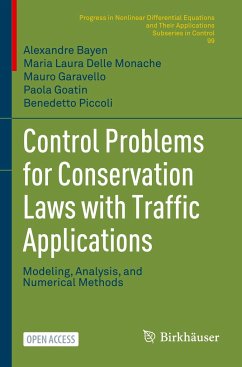 Progress in Nonlinear Differential Equations and Their Applications
Subseries in Control
99

Alexandre Bayen
Maria Laura Delle Monache
Mauro Garavello
Paola Goatin
Benedetto Piccoli

Control Problems for Conservation Laws with Traffic Applications

Modeling, Analysis, and Numerical Methods

OPEN ACCESS

Birkhäuser